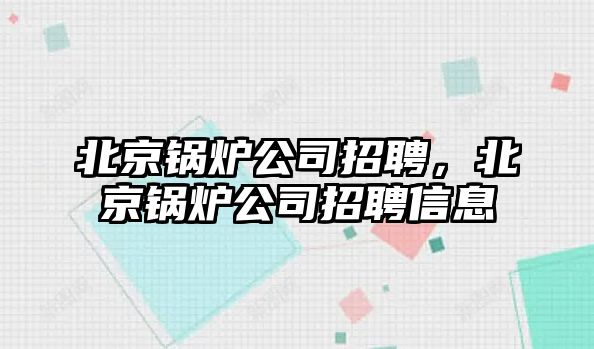 北京锅炉公司招聘，北京锅炉公司招聘信息